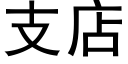 支店